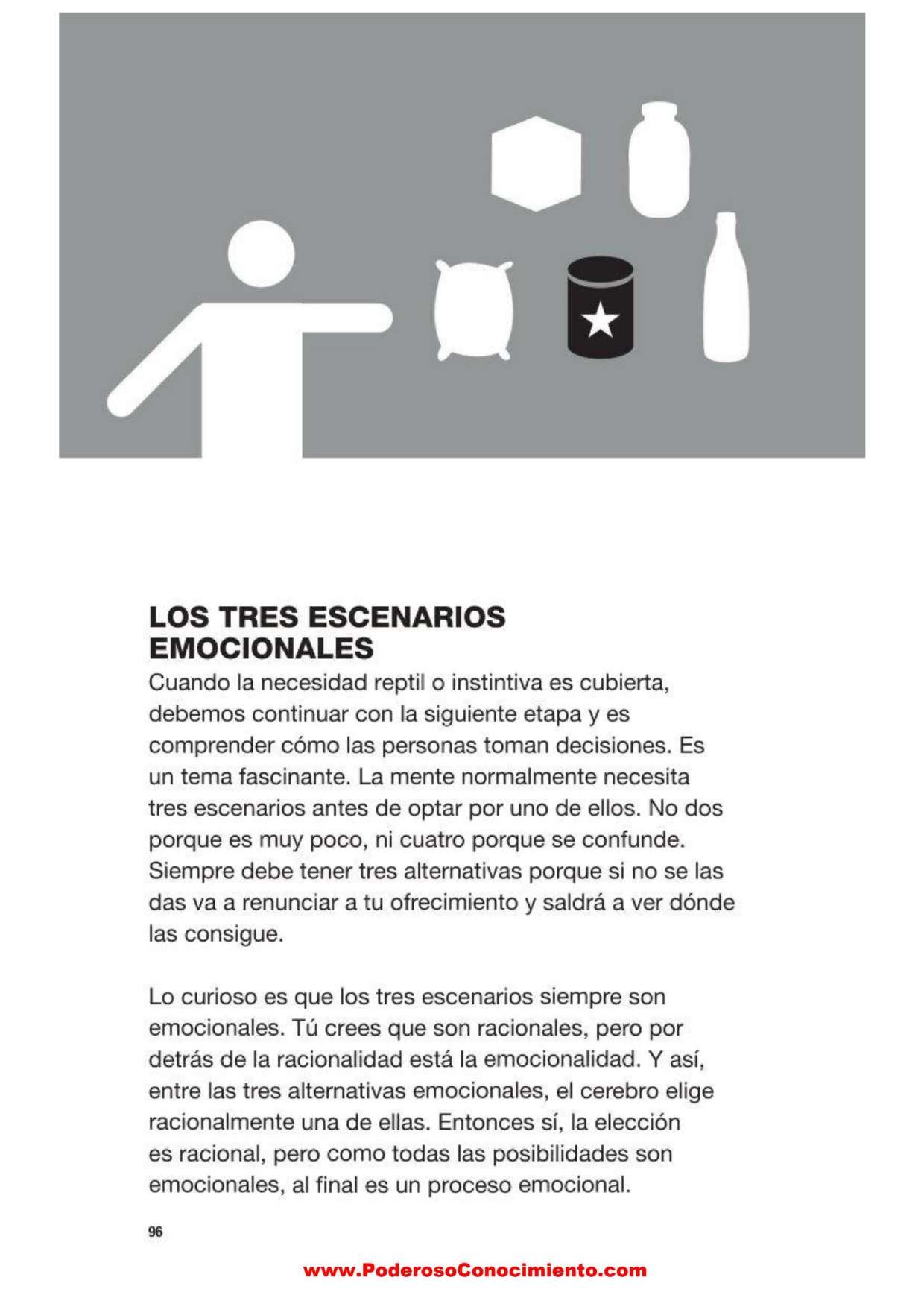 LOS TRES ESCENARIOS EMOCIONALES

Cuando la necesidad reptil o instintiva es cubierta, debemos continuar con la siguiente etapa y es comprender cómo las personas toman decisiones. Es un tema fascinante. La mente normalmente necesita tres escenarios antes de optar por uno de ellos. No dos porque es muy poco, ni cuatro porque se confunde. Siempre debe tener tres alternativas porque si no se las das va a renunciar a tu ofrecimiento y saldrá a ver dónde las consigue.

Lo curioso es que los tres escenarios siempre son emocionales. Tú crees que son racionales, pero por detrás de la racionalidad está la emocionalidad. Y así, entre las tres alternativas emocionales, el cerebro elige racionalmente una de ellas. Entonces sí, la elección es racional, pero como todas las posibilidades son emocionales, al final es un proceso emocional.

96

www.PoderosoConocimiento.com